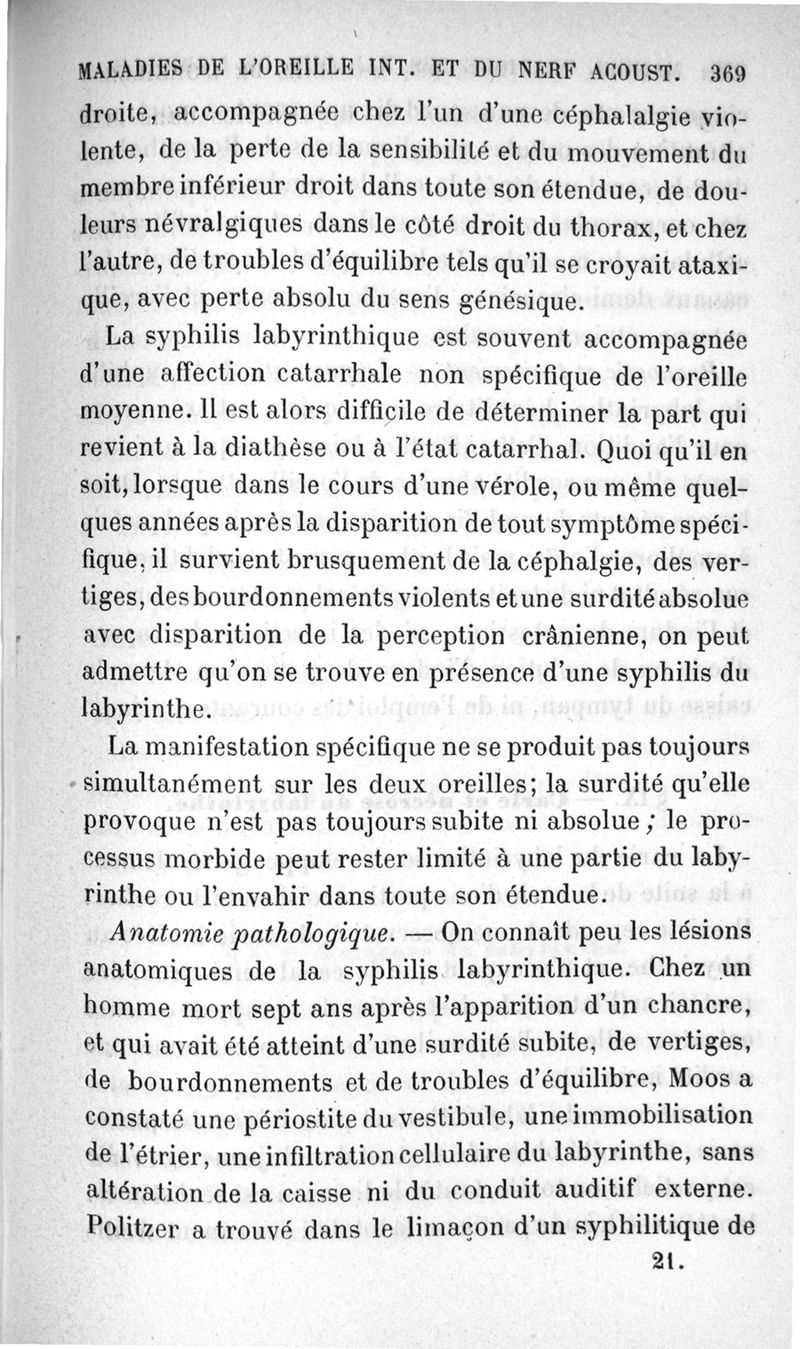 MALADIES DE L'OREILLE INT. ET DU NERF ACOUST. 369

droite, accompagnée chez l'un d'une céphalalgie violente, de la perte de la sensibilité et du mouvement du membre inférieur droit dans toute son étendue, de douleurs névralgiques dans le côté droit du thorax, et chez l'autre, de troubles d'équilibre tels qu'il se croyait ataxique, avec perte absolu du sens génésique.

La syphilis labyrinthique est souvent accompagnée d'une affection catarrhale non spécifique de l'oreille moyenne. Il est alors difficile de déterminer la part qui revient à la diathèse ou à l'état catarrhal. Quoi qu'il en soit, lorsque dans le cours d'une vérole, ou même quelques années après la disparition de tout symptôme spécifique, il survient brusquement de la céphalgie, des vertiges, des bourdonnements violents et une surdité absolue avec disparition de la perception crânienne, on peut admettre qu'on se trouve en présence d'une syphilis du labyrinthe.

La manifestation spécifique ne se produit pas toujours simultanément sur les deux oreilles; la surdité qu'elle provoque n'est pas toujours subite ni absolue; le processus morbide peut rester limité à une partie du labyrinthe ou l'envahir dans toute son étendue.

Anatomie pathologique. — On connaît peu les lésions anatomiques de la syphilis labyrinthique. Chez un homme mort sept ans après l'apparition d'un chancre, et qui avait été atteint d'une surdité subite, de vertiges, de bourdonnements et de troubles d'équilibre, Moos a constaté une périostite du vestibule, une immobilisation de l'étrier, une infiltration cellulaire du labyrinthe, sans altération de la caisse ni du conduit auditif externe. Politzer a trouvé dans le limaçon d'un syphilitique de

21.